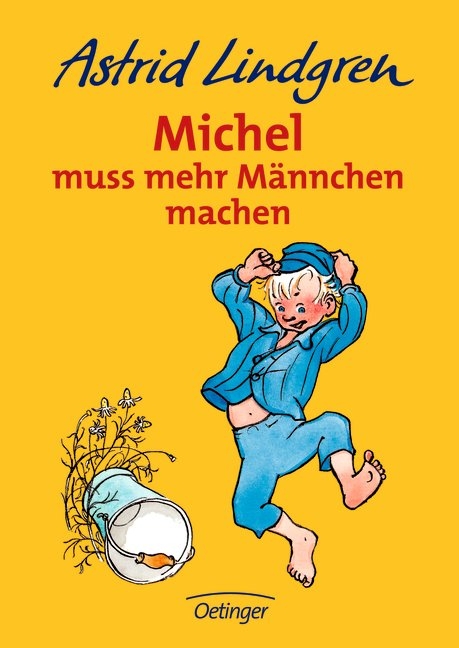 Astrid Lindgren

Michel
muss mehr Männchen machen

Oetinger